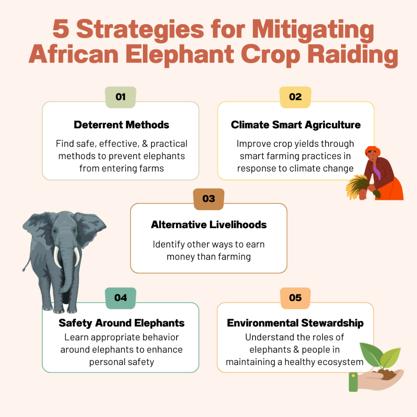 5 Strategies for Mitigating African Elephant Crop Raiding

01

Deterrent Methods

Find safe, effective, & practical methods to prevent elephants from entering farms

02

Climate Smart Agriculture

Improve crop yields through smart farming practices in response to climate change

03

Alternative Livelihoods

Identify other ways to earn money than farming

04

Safety Around Elephants

Learn appropriate behavior around elephants to enhance personal safety

05

Environmental Stewardship

Understand the roles of elephants & people in maintaining a healthy ecosystem